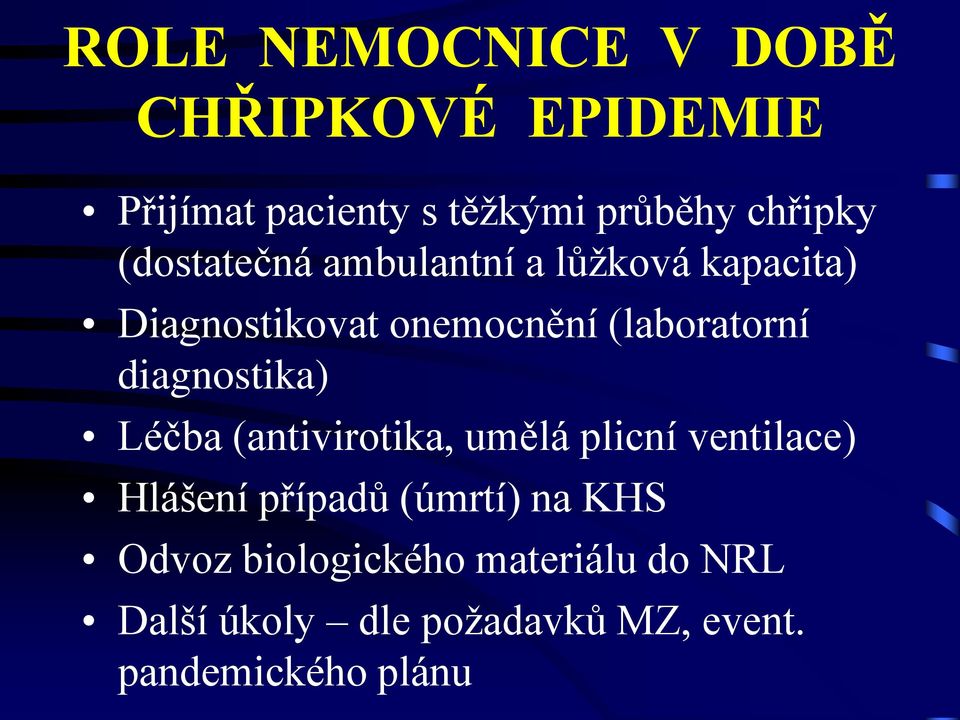 ROLE NEMOCNICE V DOBĚ CHŘIPKOVÉ EPIDEMIE

• Přijímat pacienty s těžkými průběhy chřipky (dostatečná ambulantní a lůžková kapacita)
• Diagnostikovat onemocnění (laboratorní diagnostika)
• Léčba (antivirotika, umělá plicní ventilace)
• Hlášení případů (úmrtí) na KHS
• Odvoz biologického materiálu do NRL
• Další úkoly – dle požadavků MZ, event. pandemického plánu